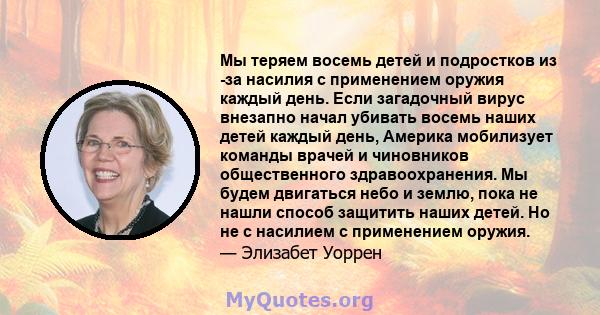 Мы теряем восемь детей и подростков из -за насилия с применением оружия каждый день. Если загадочный вирус внезапно начал убивать восемь наших детей каждый день, Америка мобилизует команды врачей и чиновников общественного здравоохранения. Мы будем двигаться небо и землю, пока не нашли способ защитить наших детей. Но не с насилием с применением оружия.
— Элизабет Уоррен

MyQuotes.org